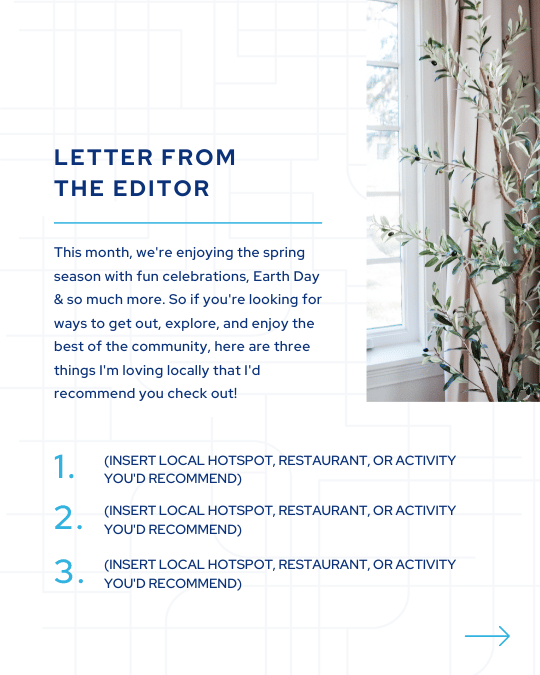 LETTER FROM THE EDITOR

This month, we're enjoying the spring season with fun celebrations, Earth Day & so much more. So if you're looking for ways to get out, explore, and enjoy the best of the community, here are three things I'm loving locally that I'd recommend you check out!

1. (INSERT LOCAL HOTSPOT, RESTAURANT, OR ACTIVITY YOU'D RECOMMEND)

2. (INSERT LOCAL HOTSPOT, RESTAURANT, OR ACTIVITY YOU'D RECOMMEND)

3. (INSERT LOCAL HOTSPOT, RESTAURANT, OR ACTIVITY YOU'D RECOMMEND)